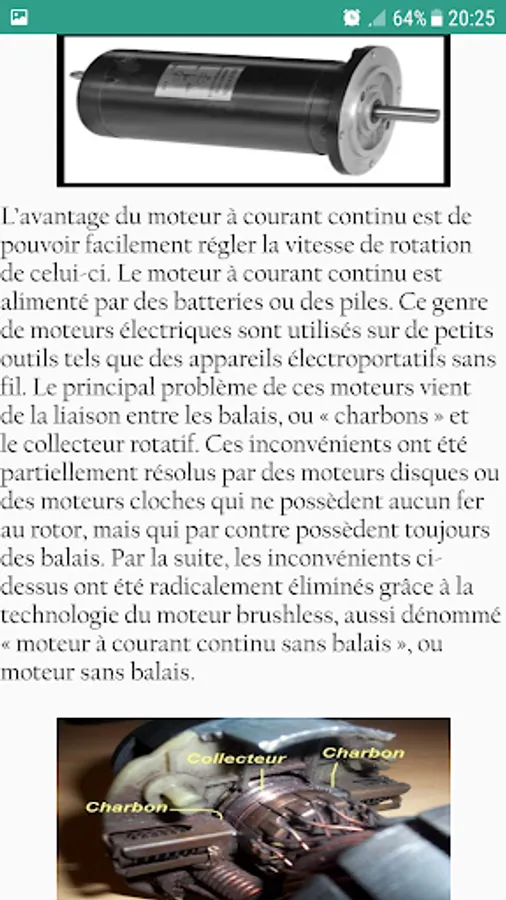 64% 20:25

L'avantage du moteur à courant continu est de pouvoir facilement régler la vitesse de rotation de celui-ci. Le moteur à courant continu est alimenté par des batteries ou des piles. Ce genre de moteurs électriques sont utilisés sur de petits outils tels que des appareils électroportatifs sans fil. Le principal problème de ces moteurs vient de la liaison entre les balais, ou « charbons » et le collecteur rotatif. Ces inconvénients ont été partiellement résolus par des moteurs disques ou des moteurs cloches qui ne possèdent aucun fer au rotor, mais qui par contre possèdent toujours des balais. Par la suite, les inconvénients ci-dessus ont été radicalement éliminés grâce à la technologie du moteur brushless, aussi dénommé « moteur à courant continu sans balais », ou moteur sans balais.

Collecteur
Charbon
Charbon